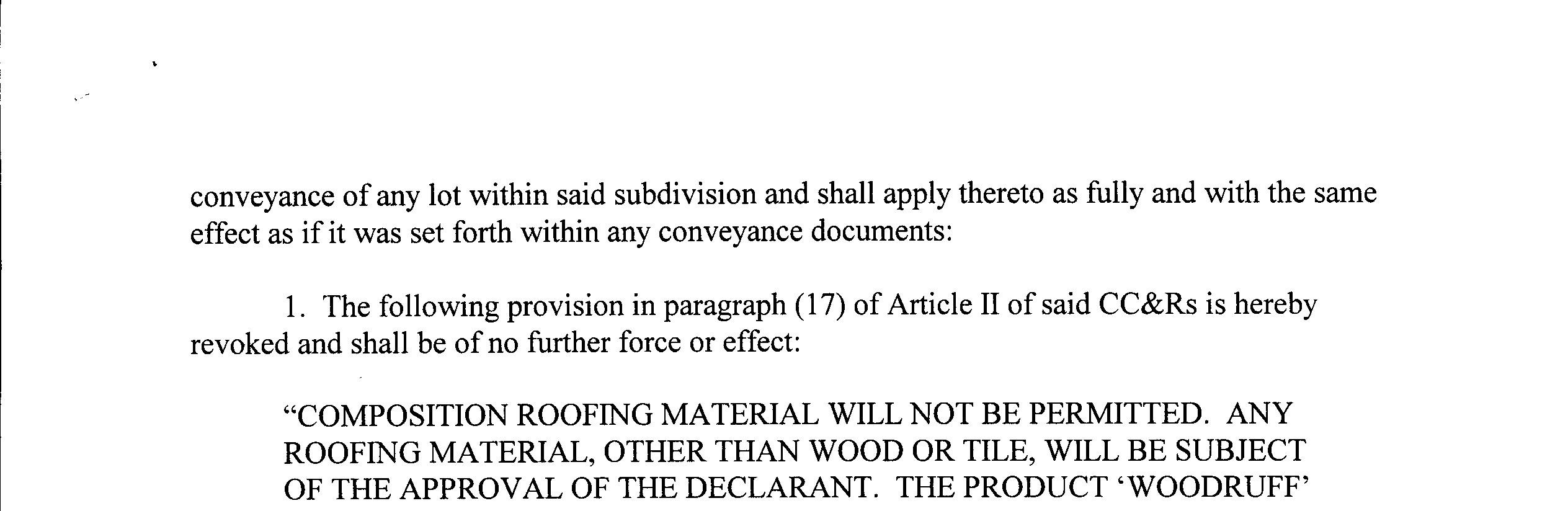 conveyance of any lot within said subdivision and shall apply thereto as fully and with the same effect as if it was set forth within any conveyance documents:

1. The following provision in paragraph (17) of Article II of said CC&Rs is hereby revoked and shall be of no further force or effect:

"COMPOSITION ROOFING MATERIAL WILL NOT BE PERMITTED. ANY ROOFING MATERIAL, OTHER THAN WOOD OR TILE, WILL BE SUBJECT OF THE APPROVAL OF THE DECLARANT. THE PRODUCT 'WOODRUFF'